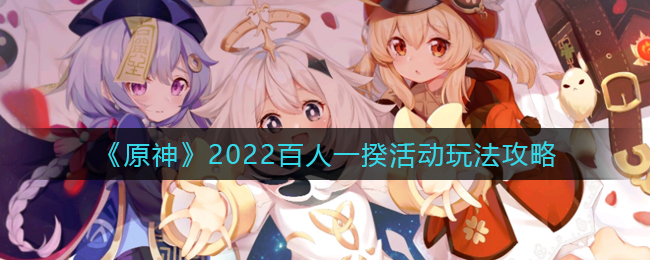 《原神》2022百人一揆活动玩法攻略